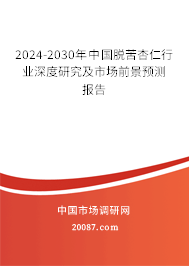 2024-2030年中国脱苦杏仁行业深度研究及市场前景预测报告

中国市场调研网

20087.com